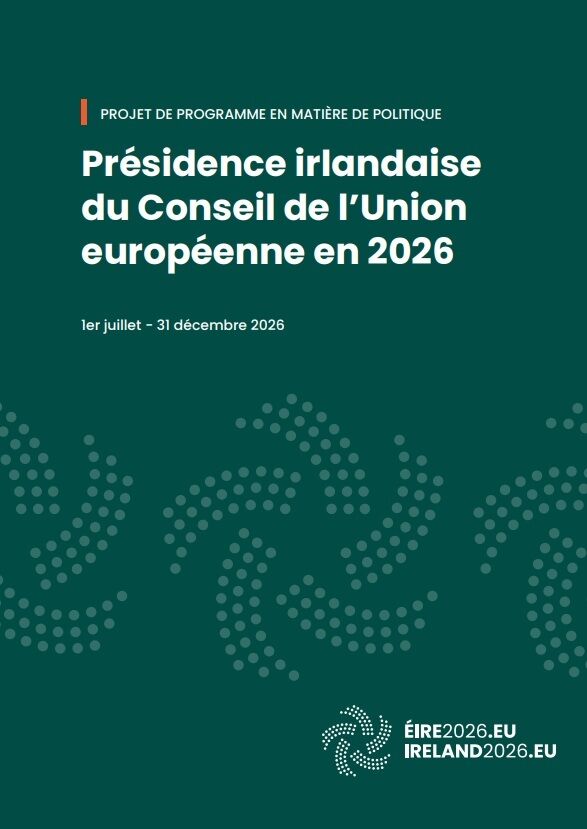 PROJET DE PROGRAMME EN MATIÈRE DE POLITIQUE

Présidence irlandaise du Conseil de l'Union européenne en 2026

1er juillet - 31 décembre 2026

ÉIRE2026.EU
IRELAND2026.EU